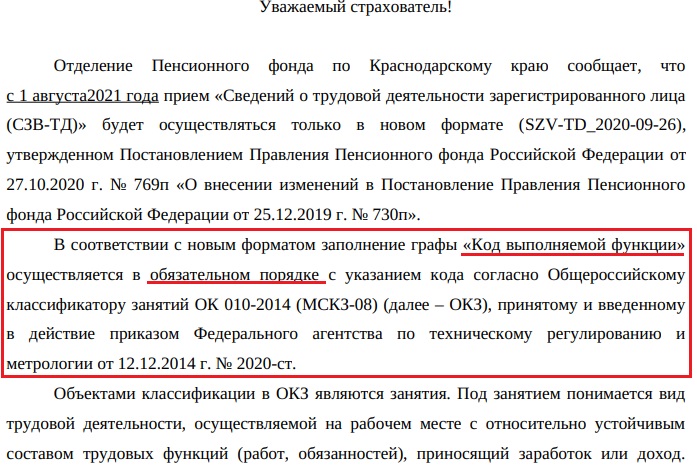 Уважаемый страхователь!

Отделение Пенсионного фонда по Краснодарскому краю сообщает, что с 1 августа2021 года прием «Сведений о трудовой деятельности зарегистрированного лица (СЗВ-ТД)» будет осуществляться только в новом формате (SZV-TD_2020-09-26), утвержденном Постановлением Правления Пенсионного фонда Российской Федерации от 27.10.2020 г. № 769п «О внесении изменений в Постановление Правления Пенсионного фонда Российской Федерации от 25.12.2019 г. № 730п».

В соответствии с новым форматом заполнение графы «Код выполняемой функции» осуществляется в обязательном порядке с указанием кода согласно Общероссийскому классификатору занятий ОК 010-2014 (МСКЗ-08) (далее – ОКЗ), принятому и введенному в действие приказом Федерального агентства по техническому регулированию и метрологии от 12.12.2014 г. № 2020-ст.

Объектами классификации в ОКЗ являются занятия. Под занятием понимается вид трудовой деятельности, осуществляемой на рабочем месте с относительно устойчивым составом трудовых функций (работ, обязанностей), приносящий заработок или доход.